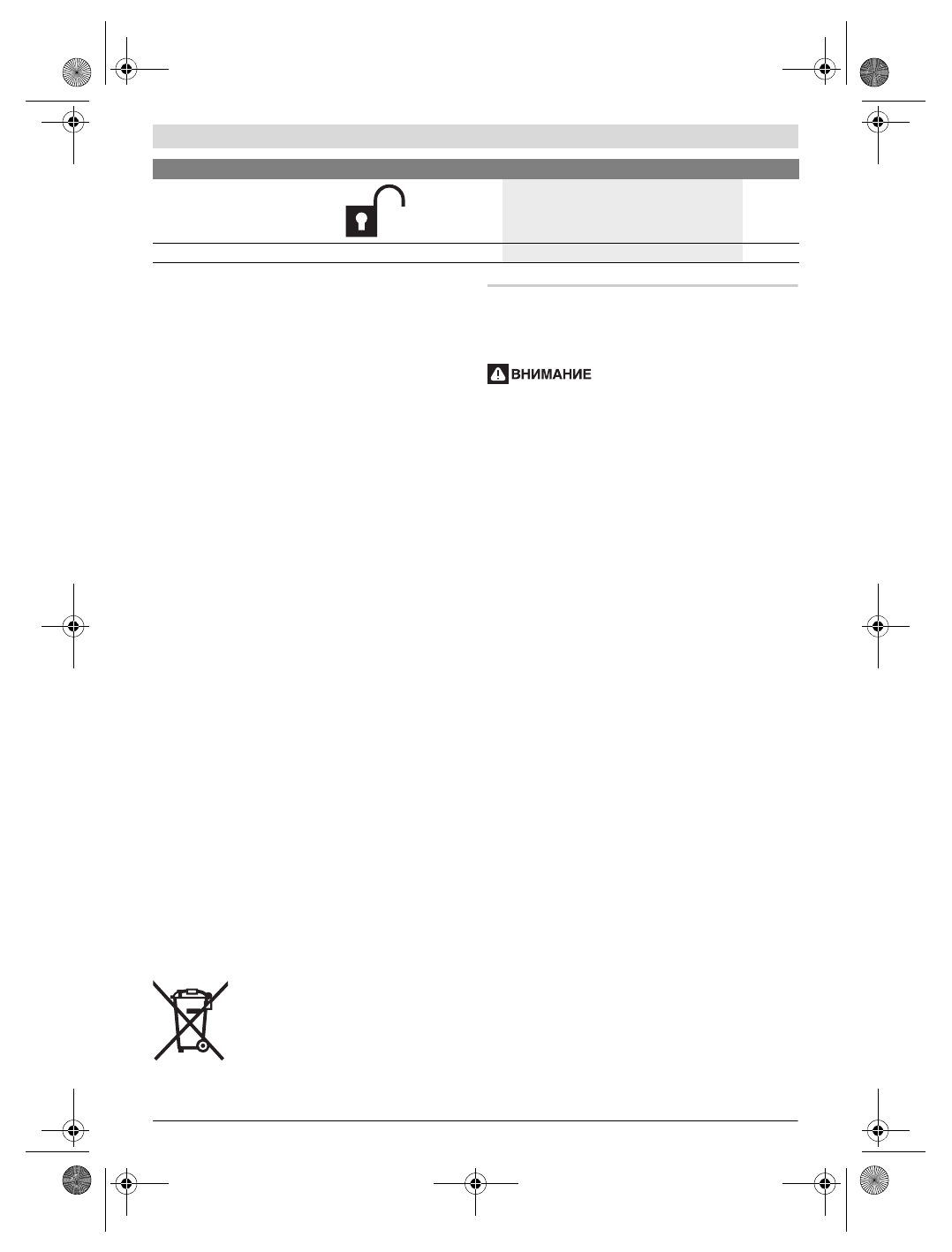 ВНИМАНИЕ